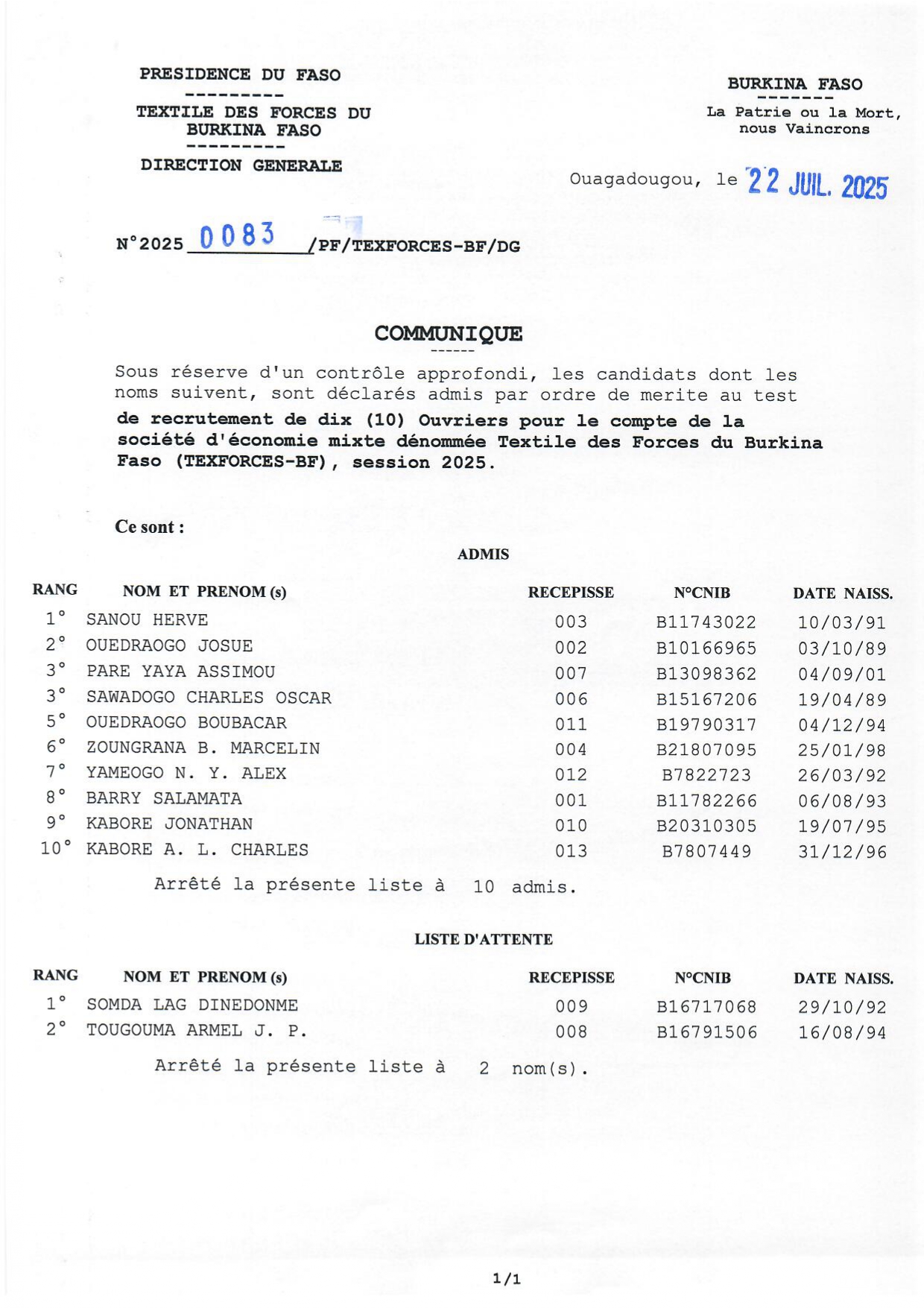 PRESIDENCE DU FASO
---------
TEXTILE DES FORCES DU BURKINA FASO
---------
DIRECTION GENERALE

BURKINA FASO
-------
La Patrie ou la Mort, nous Vaincrons

Ouagadougou, le 22 JUIL. 2025

N°2025 0083 /PF/TEXFORCES-BF/DG

COMMUNIQUE
------

Sous réserve d'un contrôle approfondi, les candidats dont les noms suivent, sont déclarés admis par ordre de merite au test de recrutement de dix (10) Ouvriers pour le compte de la société d'économie mixte dénommée Textile des Forces du Burkina Faso (TEXFORCES-BF), session 2025.

Ce sont :

ADMIS

| RANG | NOM ET PRENOM (s) | RECEPISSE | N°CNIB | DATE NAISS. |
|---|---|---|---|---|
| 1° | SANOU HERVE | 003 | B11743022 | 10/03/91 |
| 2° | OUEDRAOGO JOSUE | 002 | B10166965 | 03/10/89 |
| 3° | PARE YAYA ASSIMOU | 007 | B13098362 | 04/09/01 |
| 3° | SAWADOGO CHARLES OSCAR | 006 | B15167206 | 19/04/89 |
| 5° | OUEDRAOGO BOUBACAR | 011 | B19790317 | 04/12/94 |
| 6° | ZOUNGRANA B. MARCELIN | 004 | B21807095 | 25/01/98 |
| 7° | YAMEOGO N. Y. ALEX | 012 | B7822723 | 26/03/92 |
| 8° | BARRY SALAMATA | 001 | B11782266 | 06/08/93 |
| 9° | KABORE JONATHAN | 010 | B20310305 | 19/07/95 |
| 10° | KABORE A. L. CHARLES | 013 | B7807449 | 31/12/96 |

Arrêté la présente liste à 10 admis.

LISTE D'ATTENTE

| RANG | NOM ET PRENOM (s) | RECEPISSE | N°CNIB | DATE NAISS. |
|---|---|---|---|---|
| 1° | SOMDA LAG DINEDONME | 009 | B16717068 | 29/10/92 |
| 2° | TOUGOUMA ARMEL J. P. | 008 | B16791506 | 16/08/94 |

Arrêté la présente liste à 2 nom(s).

1/1